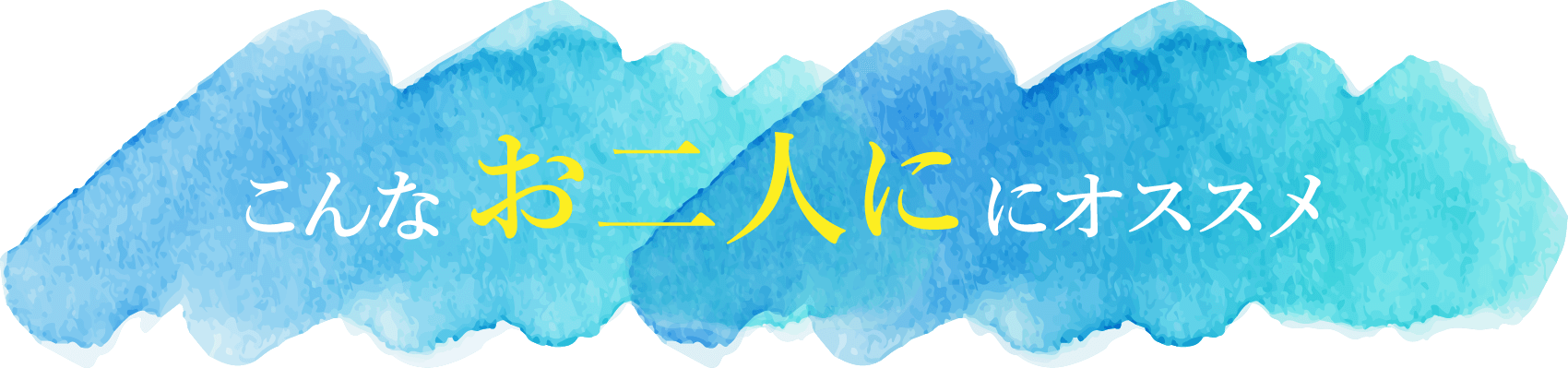 こんな お二人に にオススメ